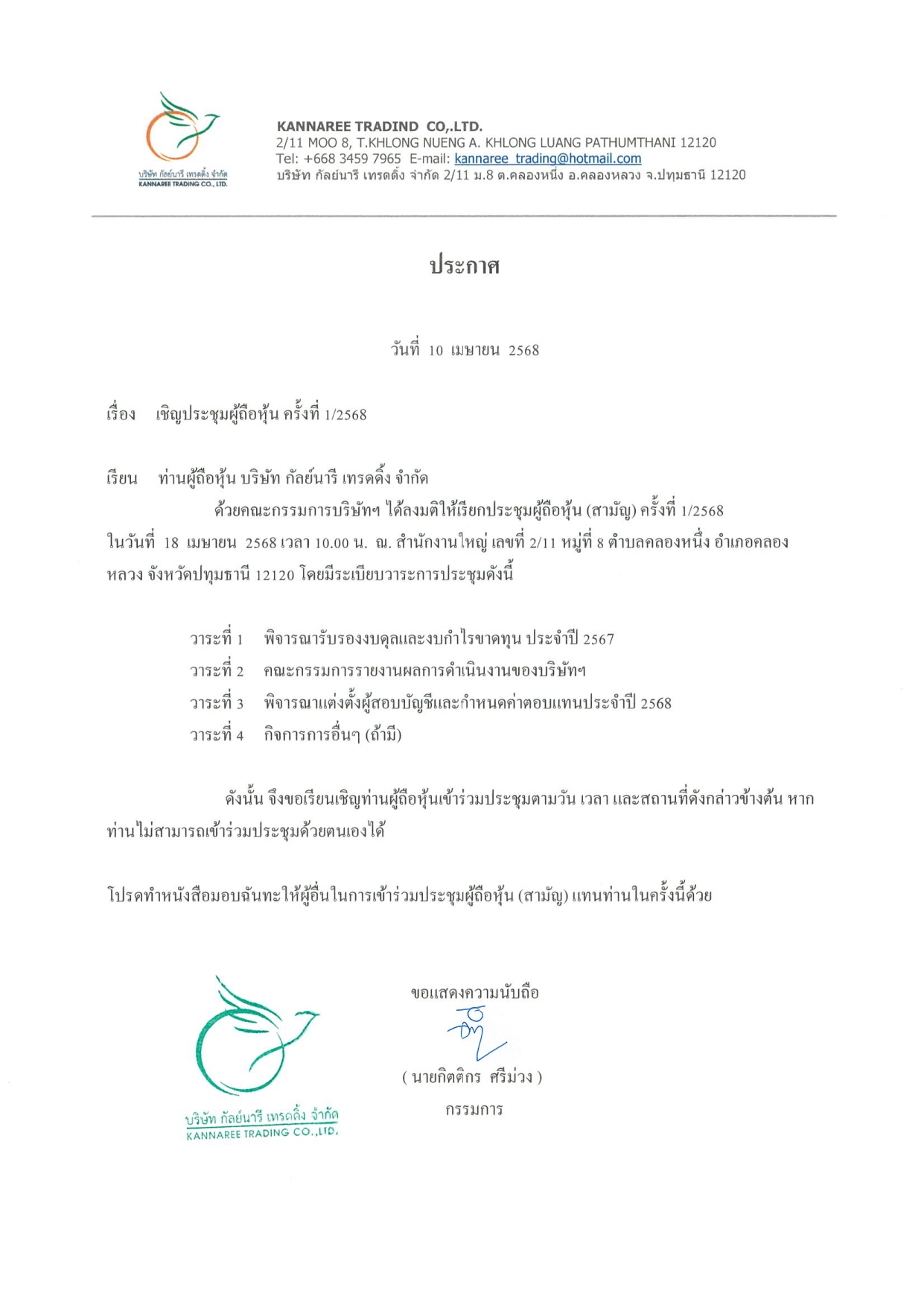 บริษัท กัลย์นารี เทรดดิ้ง จำกัด
KANNAREE TRADING CO., LTD.

KANNAREE TRADIND CO,.LTD.
2/11 MOO 8, T.KHLONG NUENG A. KHLONG LUANG PATHUMTHANI 12120
Tel: +668 3459 7965 E-mail: kannaree_trading@hotmail.com
บริษัท กัลย์นารี เทรดดิ้ง จำกัด 2/11 ม.8 ต.คลองหนึ่ง อ.คลองหลวง จ.ปทุมธานี 12120

ประกาศ

วันที่ 10 เมษายน 2568

เรื่อง เชิญประชุมผู้ถือหุ้น ครั้งที่ 1/2568

เรียน ท่านผู้ถือหุ้น บริษัท กัลย์นารี เทรดดิ้ง จำกัด

ด้วยคณะกรรมการบริษัทฯ ได้ลงมติให้เรียกประชุมผู้ถือหุ้น (สามัญ) ครั้งที่ 1/2568 ในวันที่ 18 เมษายน 2568 เวลา 10.00 น. ณ. สำนักงานใหญ่ เลขที่ 2/11 หมู่ที่ 8 ตำบลคลองหนึ่ง อำเภอคลองหลวง จังหวัดปทุมธานี 12120 โดยมีระเบียบวาระการประชุมดังนี้

วาระที่ 1 พิจารณารับรองงบดุลและงบกำไรขาดทุน ประจำปี 2567
วาระที่ 2 คณะกรรมการรายงานผลการดำเนินงานของบริษัทฯ
วาระที่ 3 พิจารณาแต่งตั้งผู้สอบบัญชีและกำหนดค่าตอบแทนประจำปี 2568
วาระที่ 4 กิจการการอื่นๆ (ถ้ามี)

ดังนั้น จึงขอเรียนเชิญท่านผู้ถือหุ้นเข้าร่วมประชุมตามวัน เวลา และสถานที่ดังกล่าวข้างต้น หากท่านไม่สามารถเข้าร่วมประชุมด้วยตนเองได้

โปรดทำหนังสือมอบฉันทะให้ผู้อื่นในการเข้าร่วมประชุมผู้ถือหุ้น (สามัญ) แทนท่านในครั้งนี้ด้วย

ขอแสดงความนับถือ

( นายกิตติกร ศรีม่วง )
กรรมการ

บริษัท กัลย์นารี เทรดดิ้ง จำกัด
KANNAREE TRADING CO.,LTD.